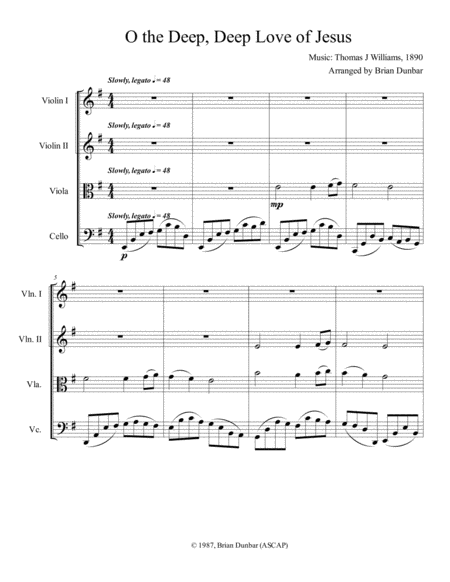 O the Deep, Deep Love of Jesus

Music: Thomas J Williams, 1890
Arranged by Brian Dunbar

Slowly, legato ♩ = 48

Violin I

Slowly, legato ♩ = 48

Violin II

Slowly, legato ♩ = 48

Viola

mp

Slowly, legato ♩ = 48

Cello

p

5

Vln. I

Vln. II

Vla.

Vc.

© 1987, Brian Dunbar (ASCAP)